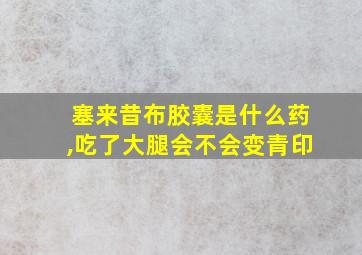 塞来昔布胶囊是什么药,吃了大腿会不会变青印